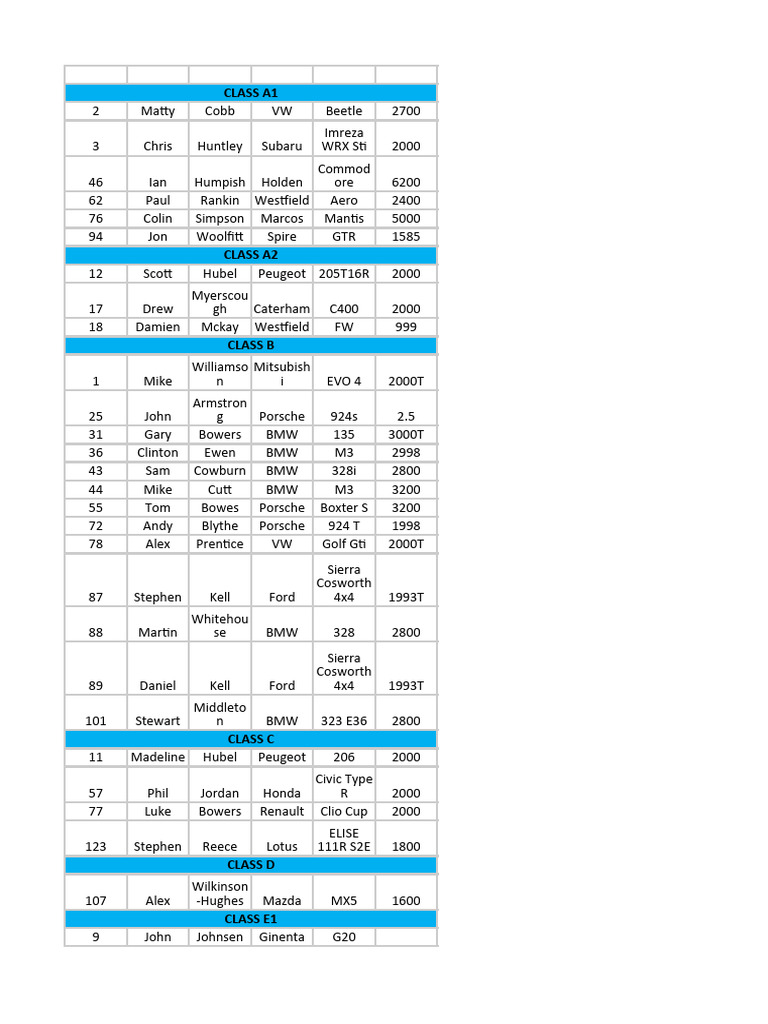 | | | | | | |
|---|---|---|---|---|---|
| CLASS A1 | | | | | |
| 2 | Matty | Cobb | VW | Beetle | 2700 |
| 3 | Chris | Huntley | Subaru | Imreza WRX Sti | 2000 |
| 46 | Ian | Humpish | Holden | Commodore | 6200 |
| 62 | Paul | Rankin | Westfield | Aero | 2400 |
| 76 | Colin | Simpson | Marcos | Mantis | 5000 |
| 94 | Jon | Woolfitt | Spire | GTR | 1585 |
| CLASS A2 | | | | | |
| 12 | Scott | Hubel | Peugeot | 205T16R | 2000 |
| 17 | Drew | Myerscough | Caterham | C400 | 2000 |
| 18 | Damien | Mckay | Westfield | FW | 999 |
| CLASS B | | | | | |
| 1 | Mike | Williamson | Mitsubishi | EVO 4 | 2000T |
| 25 | John | Armstrong | Porsche | 924s | 2.5 |
| 31 | Gary | Bowers | BMW | 135 | 3000T |
| 36 | Clinton | Ewen | BMW | M3 | 2998 |
| 43 | Sam | Cowburn | BMW | 328i | 2800 |
| 44 | Mike | Cutt | BMW | M3 | 3200 |
| 55 | Tom | Bowes | Porsche | Boxter S | 3200 |
| 72 | Andy | Blythe | Porsche | 924 T | 1998 |
| 78 | Alex | Prentice | VW | Golf Gti | 2000T |
| 87 | Stephen | Kell | Ford | Sierra Cosworth 4x4 | 1993T |
| 88 | Martin | Whitehouse | BMW | 328 | 2800 |
| 89 | Daniel | Kell | Ford | Sierra Cosworth 4x4 | 1993T |
| 101 | Stewart | Middleton | BMW | 323 E36 | 2800 |
| CLASS C | | | | | |
| 11 | Madeline | Hubel | Peugeot | 206 | 2000 |
| 57 | Phil | Jordan | Honda | Civic Type R | 2000 |
| 77 | Luke | Bowers | Renault | Clio Cup | 2000 |
| 123 | Stephen | Reece | Lotus | ELISE 111R S2E | 1800 |
| CLASS D | | | | | |
| 107 | Alex | Wilkinson-Hughes | Mazda | MX5 | 1600 |
| CLASS E1 | | | | | |
| 9 | John | Johnsen | Ginenta | G20 | |